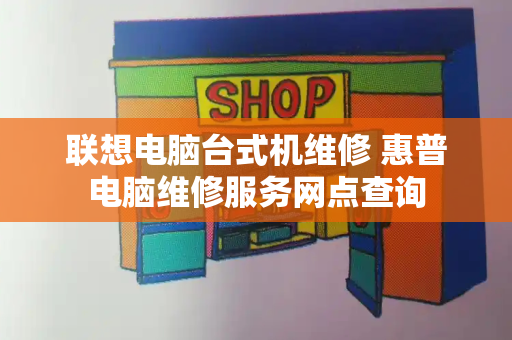 SHOP

联想电脑台式机维修 惠普电脑维修服务网点查询